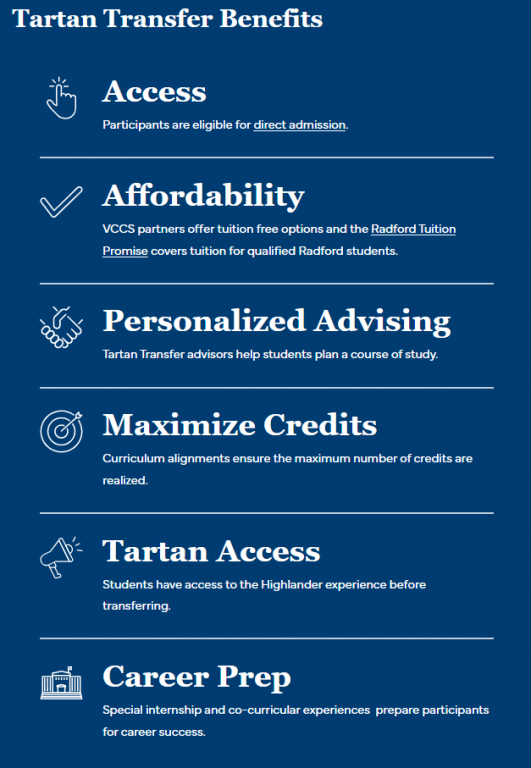 Tartan Transfer Benefits

Access
Participants are eligible for direct admission.

Affordability
VCCS partners offer tuition free options and the Radford Tuition Promise covers tuition for qualified Radford students.

Personalized Advising
Tartan Transfer advisors help students plan a course of study.

Maximize Credits
Curriculum alignments ensure the maximum number of credits are realized.

Tartan Access
Students have access to the Highlander experience before transferring.

Career Prep
Special internship and co-curricular experiences prepare participants for career success.